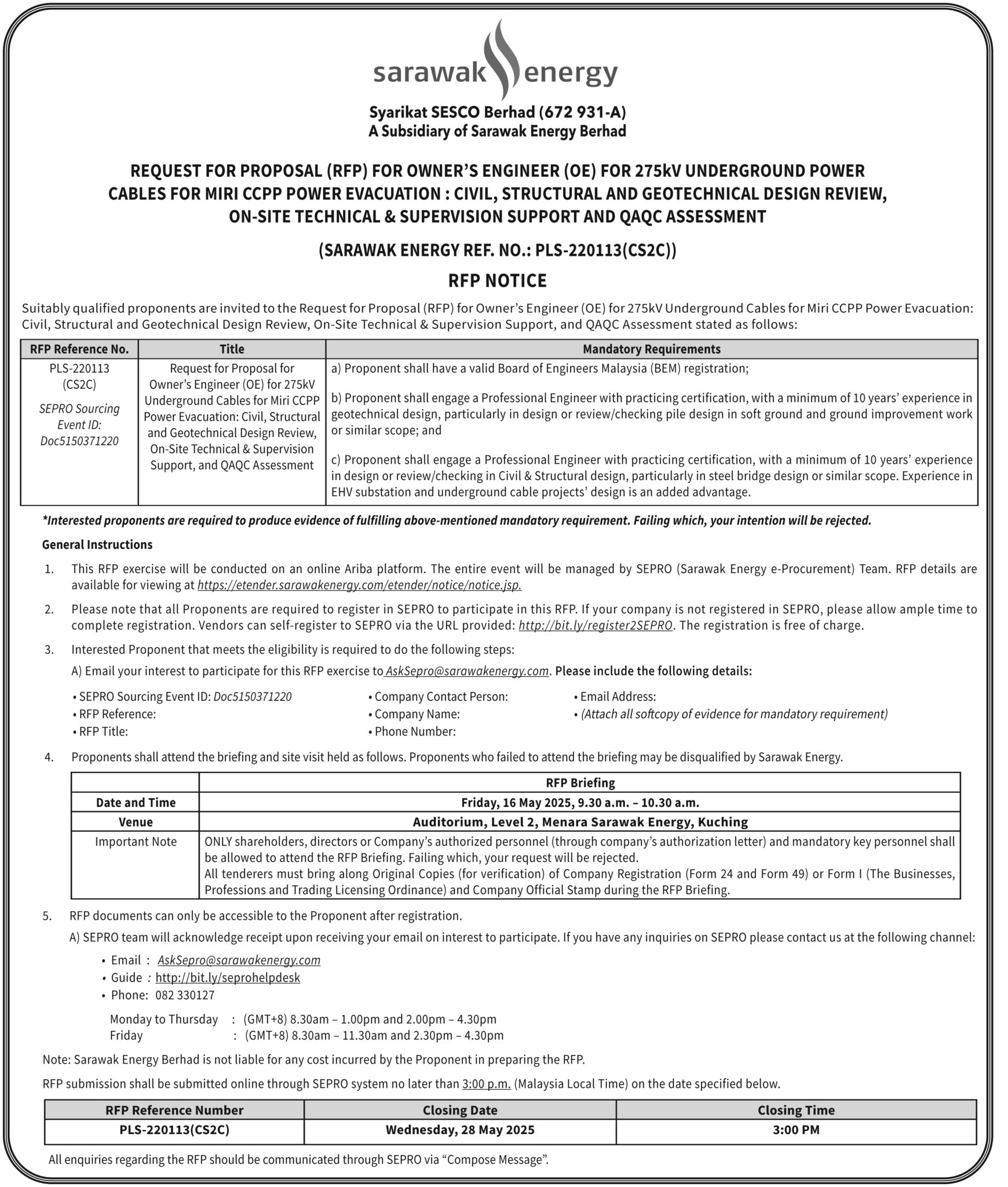 sarawak energy

Syarikat SESCO Berhad (672 931-A)
A Subsidiary of Sarawak Energy Berhad

REQUEST FOR PROPOSAL (RFP) FOR OWNER'S ENGINEER (OE) FOR 275kV UNDERGROUND POWER CABLES FOR MIRI CCPP POWER EVACUATION : CIVIL, STRUCTURAL AND GEOTECHNICAL DESIGN REVIEW, ON-SITE TECHNICAL & SUPERVISION SUPPORT AND QAQC ASSESSMENT

(SARAWAK ENERGY REF. NO.: PLS-220113(CS2C))

RFP NOTICE

Suitably qualified proponents are invited to the Request for Proposal (RFP) for Owner's Engineer (OE) for 275kV Underground Cables for Miri CCPP Power Evacuation: Civil, Structural and Geotechnical Design Review, On-Site Technical & Supervision Support, and QAQC Assessment stated as follows:

| RFP Reference No. | Title | Mandatory Requirements |
|---|---|---|
| PLS-220113 (CS2C) SEPRO Sourcing Event ID: Doc5150371220 | Request for Proposal for Owner's Engineer (OE) for 275kV Underground Cables for Miri CCPP Power Evacuation: Civil, Structural and Geotechnical Design Review, On-Site Technical & Supervision Support, and QAQC Assessment | a) Proponent shall have a valid Board of Engineers Malaysia (BEM) registration; b) Proponent shall engage a Professional Engineer with practicing certification, with a minimum of 10 years' experience in geotechnical design, particularly in design or review/checking pile design in soft ground and ground improvement work or similar scope; and c) Proponent shall engage a Professional Engineer with practicing certification, with a minimum of 10 years' experience in design or review/checking in Civil & Structural design, particularly in steel bridge design or similar scope. Experience in EHV substation and underground cable projects' design is an added advantage. |

*Interested proponents are required to produce evidence of fulfilling above-mentioned mandatory requirement. Failing which, your intention will be rejected.

General Instructions

1. This RFP exercise will be conducted on an online Ariba platform. The entire event will be managed by SEPRO (Sarawak Energy e-Procurement) Team. RFP details are available for viewing at https://etender.sarawakenergy.com/etender/notice/notice.jsp.

2. Please note that all Proponents are required to register in SEPRO to participate in this RFP. If your company is not registered in SEPRO, please allow ample time to complete registration. Vendors can self-register to SEPRO via the URL provided: http://bit.ly/register2SEPRO. The registration is free of charge.

3. Interested Proponent that meets the eligibility is required to do the following steps:
A) Email your interest to participate for this RFP exercise to AskSepro@sarawakenergy.com. Please include the following details:
• SEPRO Sourcing Event ID: Doc5150371220
• RFP Reference:
• RFP Title:
• Company Contact Person:
• Company Name:
• Phone Number:
• Email Address:
• (Attach all softcopy of evidence for mandatory requirement)

4. Proponents shall attend the briefing and site visit held as follows. Proponents who failed to attend the briefing may be disqualified by Sarawak Energy.

| | RFP Briefing |
|---|---|
| Date and Time | Friday, 16 May 2025, 9.30 a.m. – 10.30 a.m. |
| Venue | Auditorium, Level 2, Menara Sarawak Energy, Kuching |
| Important Note | ONLY shareholders, directors or Company's authorized personnel (through company's authorization letter) and mandatory key personnel shall be allowed to attend the RFP Briefing. Failing which, your request will be rejected. All tenderers must bring along Original Copies (for verification) of Company Registration (Form 24 and Form 49) or Form I (The Businesses, Professions and Trading Licensing Ordinance) and Company Official Stamp during the RFP Briefing. |

5. RFP documents can only be accessible to the Proponent after registration.
A) SEPRO team will acknowledge receipt upon receiving your email on interest to participate. If you have any inquiries on SEPRO please contact us at the following channel:
• Email : AskSepro@sarawakenergy.com
• Guide : http://bit.ly/seprohelpdesk
• Phone: 082 330127

Monday to Thursday : (GMT+8) 8.30am – 1.00pm and 2.00pm – 4.30pm
Friday : (GMT+8) 8.30am – 11.30am and 2.30pm – 4.30pm

Note: Sarawak Energy Berhad is not liable for any cost incurred by the Proponent in preparing the RFP.

RFP submission shall be submitted online through SEPRO system no later than 3:00 p.m. (Malaysia Local Time) on the date specified below.

| RFP Reference Number | Closing Date | Closing Time |
|---|---|---|
| PLS-220113(CS2C) | Wednesday, 28 May 2025 | 3:00 PM |

All enquiries regarding the RFP should be communicated through SEPRO via "Compose Message".